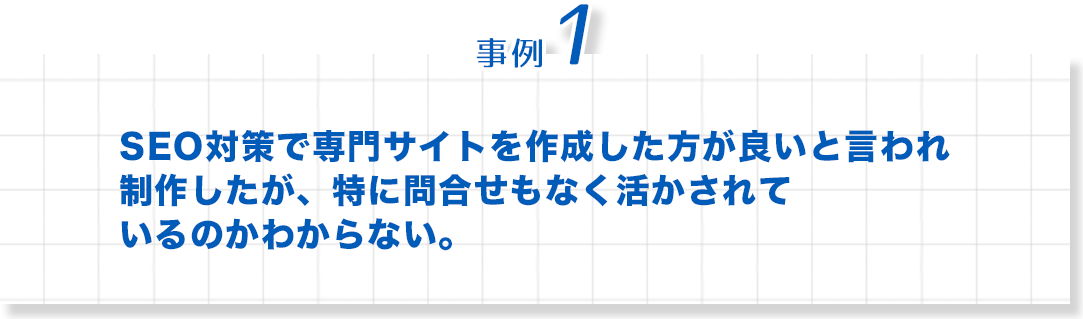 事例 1

SEO対策で専門サイトを作成した方が良いと言われ制作したが、特に問合せもなく活かされているのかわからない。